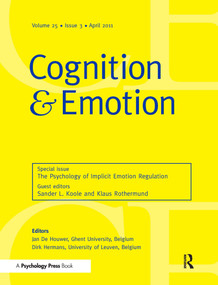 Volume 25 • Issue 3 • April 2011

Cognition & Emotion

Special issue
The Psychology of Implicit Emotion Regulation
Guest editors
Sander L. Koole and Klaus Rothermund

Editors
Jan De Houwer, Ghent University, Belgium
Dirk Hermans, University of Leuven, Belgium

A Psychology Press Book

R